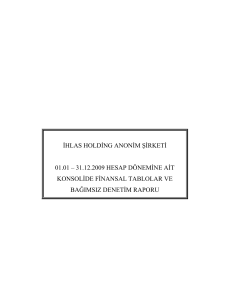 İHLAS HOLDİNG ANONİM ŞİRKETİ

01.01 – 31.12.2009 HESAP DÖNEMİNE AİT KONSOLİDE FİNANSAL TABLOLAR VE BAĞIMSIZ DENETİM RAPORU